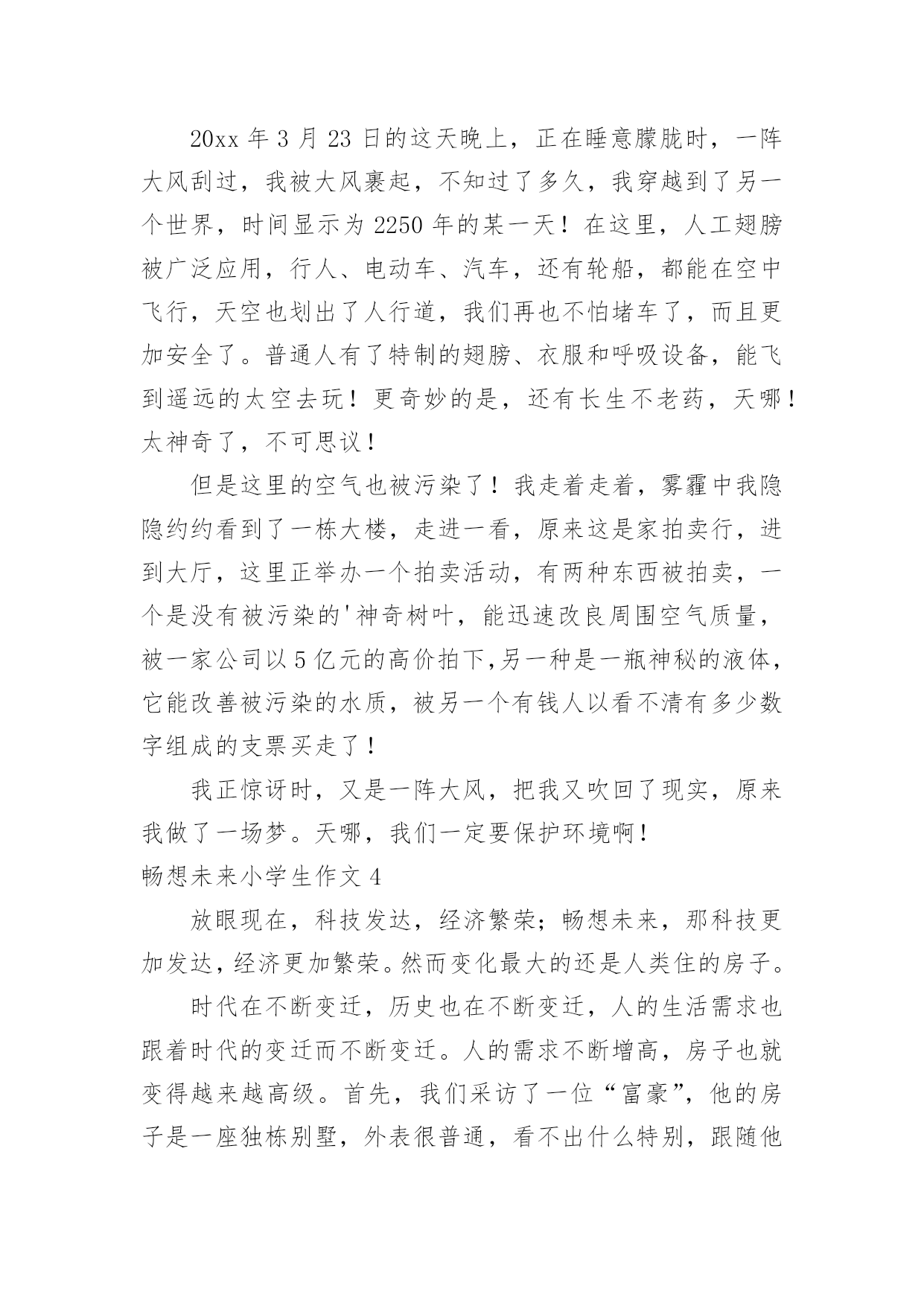 20xx 年 3 月 23 日的这天晚上，正在睡意朦胧时，一阵大风刮过，我被大风裹起，不知过了多久，我穿越到了另一个世界，时间显示为 2250 年的某一天！在这里，人工翅膀被广泛应用，行人、电动车、汽车，还有轮船，都能在空中飞行，天空也划出了人行道，我们再也不怕堵车了，而且更加安全了。普通人有了特制的翅膀、衣服和呼吸设备，能飞到遥远的太空去玩！更奇妙的是，还有长生不老药，天哪！太神奇了，不可思议！

但是这里的空气也被污染了！我走着走着，雾霾中我隐隐约约看到了一栋大楼，走进一看，原来这是家拍卖行，进到大厅，这里正举办一个拍卖活动，有两种东西被拍卖，一个是没有被污染的'神奇树叶，能迅速改良周围空气质量，被一家公司以 5 亿元的高价拍下,另一种是一瓶神秘的液体，它能改善被污染的水质，被另一个有钱人以看不清有多少数字组成的支票买走了！

我正惊讶时，又是一阵大风，把我又吹回了现实，原来我做了一场梦。天哪，我们一定要保护环境啊！

畅想未来小学生作文 4

放眼现在，科技发达，经济繁荣；畅想未来，那科技更加发达，经济更加繁荣。然而变化最大的还是人类住的房子。

时代在不断变迁，历史也在不断变迁，人的生活需求也跟着时代的变迁而不断变迁。人的需求不断增高，房子也就变得越来越高级。首先，我们采访了一位“富豪”，他的房子是一座独栋别墅，外表很普通，看不出什么特别，跟随他